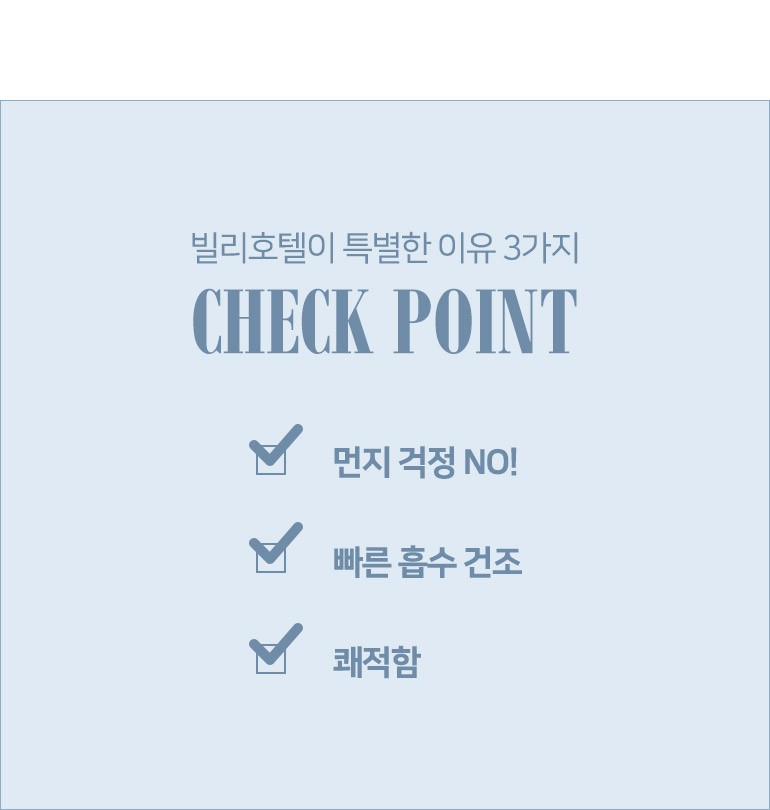 빌리호텔이 특별한 이유 3가지

CHECK POINT

☑ 먼지 걱정 NO!

☑ 빠른 흡수 건조

☑ 쾌적함